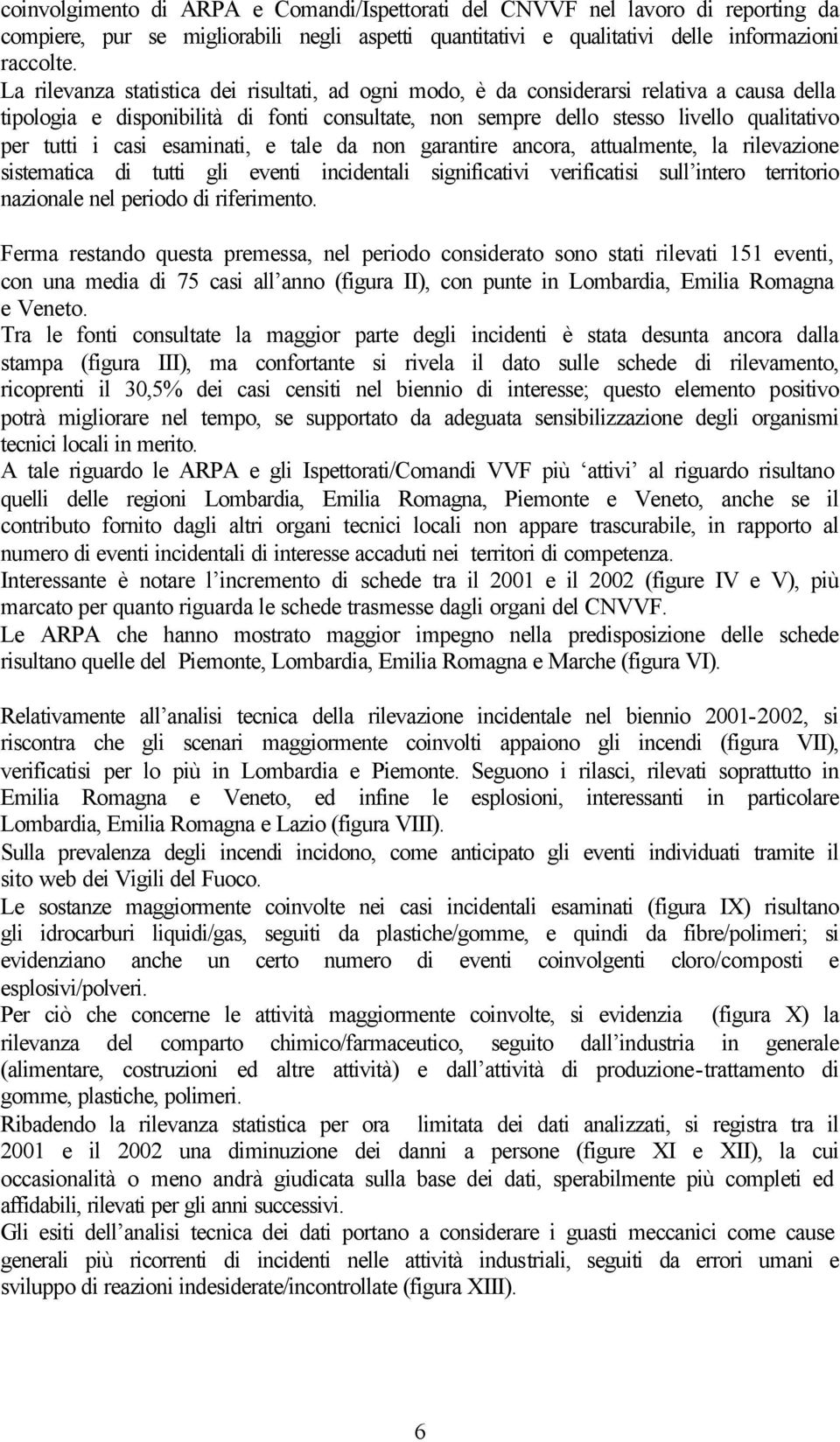 coinvolgimento di ARPA e Comandi/Ispettorati del CNVVF nel lavoro di reporting da compiere, pur se migliorabili negli aspetti quantitativi e qualitativi delle informazioni raccolte.
La rilevanza statistica dei risultati, ad ogni modo, è da considerarsi relativa a causa della tipologia e disponibilità di fonti consultate, non sempre dello stesso livello qualitativo per tutti i casi esaminati, e tale da non garantire ancora, attualmente, la rilevazione sistematica di tutti gli eventi incidentali significativi verificatisi sull'intero territorio nazionale nel periodo di riferimento.

Ferma restando questa premessa, nel periodo considerato sono stati rilevati 151 eventi, con una media di 75 casi all'anno (figura II), con punte in Lombardia, Emilia Romagna e Veneto.
Tra le fonti consultate la maggior parte degli incidenti è stata desunta ancora dalla stampa (figura III), ma confortante si rivela il dato sulle schede di rilevamento, ricoprenti il 30,5% dei casi censiti nel biennio di interesse; questo elemento positivo potrà migliorare nel tempo, se supportato da adeguata sensibilizzazione degli organismi tecnici locali in merito.
A tale riguardo le ARPA e gli Ispettorati/Comandi VVF più 'attivi' al riguardo risultano quelli delle regioni Lombardia, Emilia Romagna, Piemonte e Veneto, anche se il contributo fornito dagli altri organi tecnici locali non appare trascurabile, in rapporto al numero di eventi incidentali di interesse accaduti nei territori di competenza.
Interessante è notare l'incremento di schede tra il 2001 e il 2002 (figure IV e V), più marcato per quanto riguarda le schede trasmesse dagli organi del CNVVF.
Le ARPA che hanno mostrato maggior impegno nella predisposizione delle schede risultano quelle del Piemonte, Lombardia, Emilia Romagna e Marche (figura VI).

Relativamente all'analisi tecnica della rilevazione incidentale nel biennio 2001-2002, si riscontra che gli scenari maggiormente coinvolti appaiono gli incendi (figura VII), verificatisi per lo più in Lombardia e Piemonte. Seguono i rilasci, rilevati soprattutto in Emilia Romagna e Veneto, ed infine le esplosioni, interessanti in particolare Lombardia, Emilia Romagna e Lazio (figura VIII).
Sulla prevalenza degli incendi incidono, come anticipato gli eventi individuati tramite il sito web dei Vigili del Fuoco.
Le sostanze maggiormente coinvolte nei casi incidentali esaminati (figura IX) risultano gli idrocarburi liquidi/gas, seguiti da plastiche/gomme, e quindi da fibre/polimeri; si evidenziano anche un certo numero di eventi coinvolgenti cloro/composti e esplosivi/polveri.
Per ciò che concerne le attività maggiormente coinvolte, si evidenzia (figura X) la rilevanza del comparto chimico/farmaceutico, seguito dall'industria in generale (alimentare, costruzioni ed altre attività) e dall'attività di produzione-trattamento di gomme, plastiche, polimeri.
Ribadendo la rilevanza statistica per ora limitata dei dati analizzati, si registra tra il 2001 e il 2002 una diminuzione dei danni a persone (figure XI e XII), la cui occasionalità o meno andrà giudicata sulla base dei dati, sperabilmente più completi ed affidabili, rilevati per gli anni successivi.
Gli esiti dell'analisi tecnica dei dati portano a considerare i guasti meccanici come cause generali più ricorrenti di incidenti nelle attività industriali, seguiti da errori umani e sviluppo di reazioni indesiderate/incontrollate (figura XIII).

6